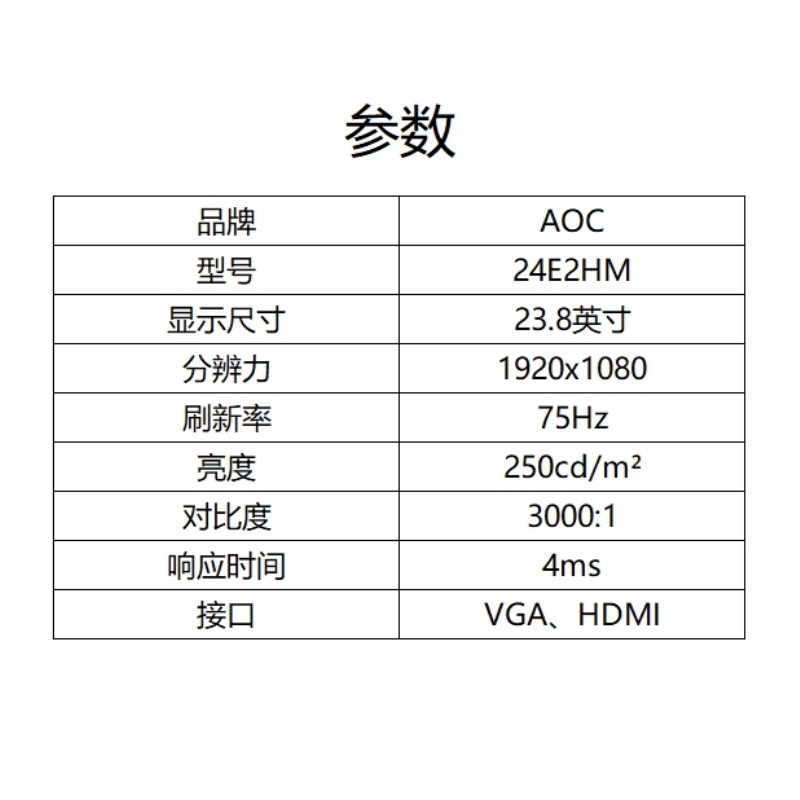 参数

| 品牌 | AOC |
|---|---|
| 型号 | 24E2HM |
| 显示尺寸 | 23.8英寸 |
| 分辨力 | 1920x1080 |
| 刷新率 | 75Hz |
| 亮度 | 250cd/m² |
| 对比度 | 3000:1 |
| 响应时间 | 4ms |
| 接口 | VGA、HDMI |